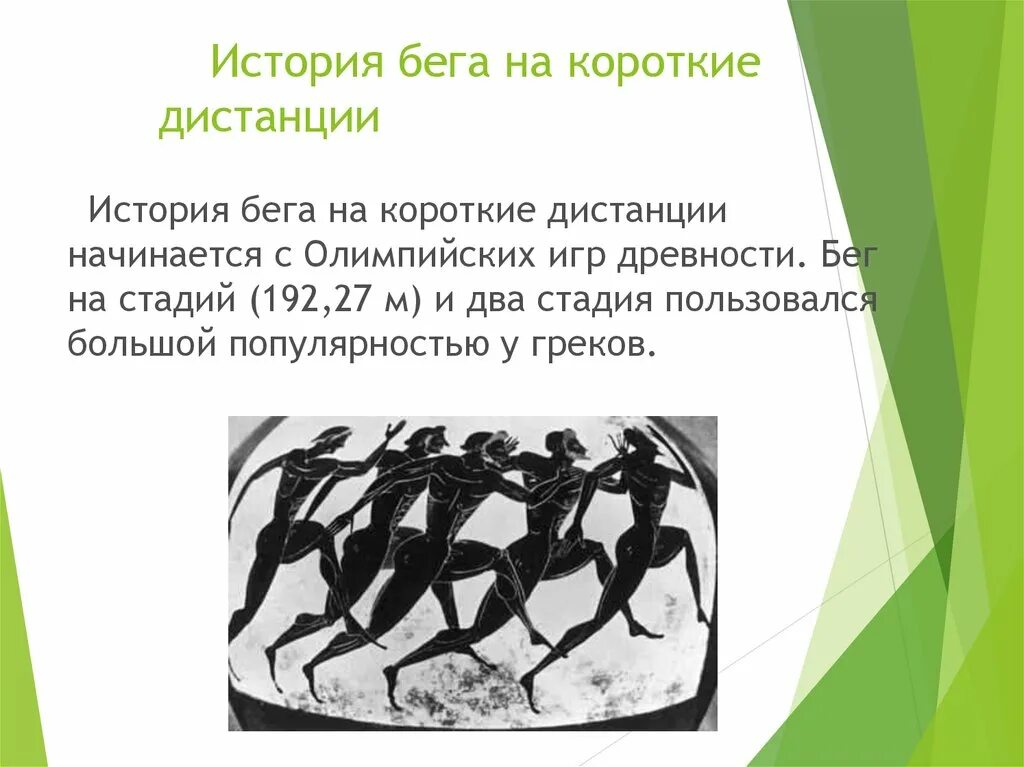 История бега на короткие дистанции

История бега на короткие дистанции начинается с Олимпийских игр древности. Бег на стадий (192,27 м) и два стадия пользовался большой популярностью у греков.